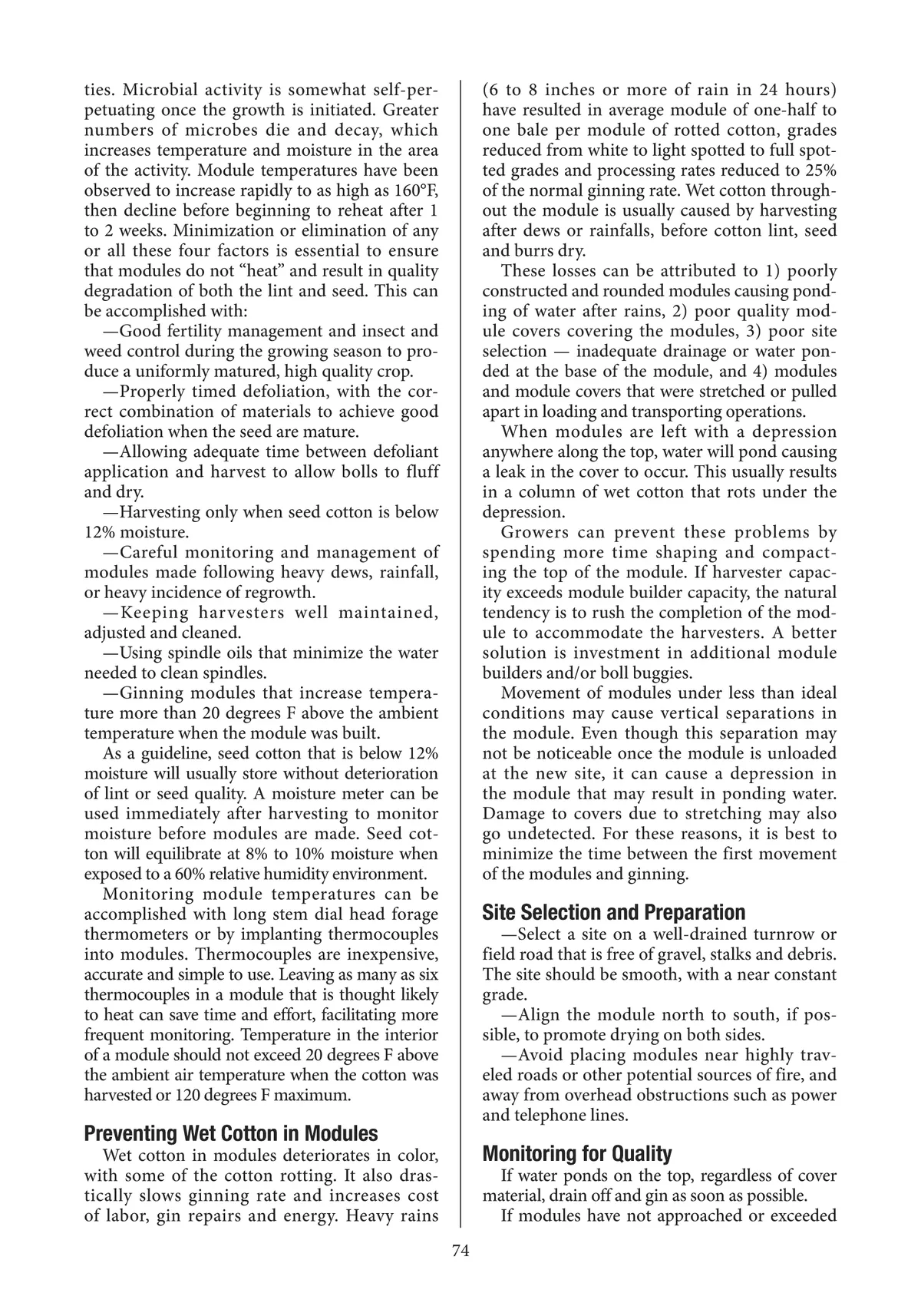 ties. Microbial activity is somewhat self-perpetuating once the growth is initiated. Greater numbers of microbes die and decay, which increases temperature and moisture in the area of the activity. Module temperatures have been observed to increase rapidly to as high as 160°F, then decline before beginning to reheat after 1 to 2 weeks. Minimization or elimination of any or all these four factors is essential to ensure that modules do not “heat” and result in quality degradation of both the lint and seed. This can be accomplished with:

—Good fertility management and insect and weed control during the growing season to produce a uniformly matured, high quality crop.

—Properly timed defoliation, with the correct combination of materials to achieve good defoliation when the seed are mature.

—Allowing adequate time between defoliant application and harvest to allow bolls to fluff and dry.

—Harvesting only when seed cotton is below 12% moisture.

—Careful monitoring and management of modules made following heavy dews, rainfall, or heavy incidence of regrowth.

—Keeping harvesters well maintained, adjusted and cleaned.

—Using spindle oils that minimize the water needed to clean spindles.

—Ginning modules that increase temperature more than 20 degrees F above the ambient temperature when the module was built.

As a guideline, seed cotton that is below 12% moisture will usually store without deterioration of lint or seed quality. A moisture meter can be used immediately after harvesting to monitor moisture before modules are made. Seed cotton will equilibrate at 8% to 10% moisture when exposed to a 60% relative humidity environment.

Monitoring module temperatures can be accomplished with long stem dial head forage thermometers or by implanting thermocouples into modules. Thermocouples are inexpensive, accurate and simple to use. Leaving as many as six thermocouples in a module that is thought likely to heat can save time and effort, facilitating more frequent monitoring. Temperature in the interior of a module should not exceed 20 degrees F above the ambient air temperature when the cotton was harvested or 120 degrees F maximum.

Preventing Wet Cotton in Modules

Wet cotton in modules deteriorates in color, with some of the cotton rotting. It also drastically slows ginning rate and increases cost of labor, gin repairs and energy. Heavy rains (6 to 8 inches or more of rain in 24 hours) have resulted in average module of one-half to one bale per module of rotted cotton, grades reduced from white to light spotted to full spotted grades and processing rates reduced to 25% of the normal ginning rate. Wet cotton throughout the module is usually caused by harvesting after dews or rainfalls, before cotton lint, seed and burrs dry.

These losses can be attributed to 1) poorly constructed and rounded modules causing ponding of water after rains, 2) poor quality module covers covering the modules, 3) poor site selection — inadequate drainage or water ponded at the base of the module, and 4) modules and module covers that were stretched or pulled apart in loading and transporting operations.

When modules are left with a depression anywhere along the top, water will pond causing a leak in the cover to occur. This usually results in a column of wet cotton that rots under the depression.

Growers can prevent these problems by spending more time shaping and compacting the top of the module. If harvester capacity exceeds module builder capacity, the natural tendency is to rush the completion of the module to accommodate the harvesters. A better solution is investment in additional module builders and/or boll buggies.

Movement of modules under less than ideal conditions may cause vertical separations in the module. Even though this separation may not be noticeable once the module is unloaded at the new site, it can cause a depression in the module that may result in ponding water. Damage to covers due to stretching may also go undetected. For these reasons, it is best to minimize the time between the first movement of the modules and ginning.

Site Selection and Preparation

—Select a site on a well-drained turnrow or field road that is free of gravel, stalks and debris. The site should be smooth, with a near constant grade.

—Align the module north to south, if possible, to promote drying on both sides.

—Avoid placing modules near highly traveled roads or other potential sources of fire, and away from overhead obstructions such as power and telephone lines.

Monitoring for Quality

If water ponds on the top, regardless of cover material, drain off and gin as soon as possible.

If modules have not approached or exceeded

74